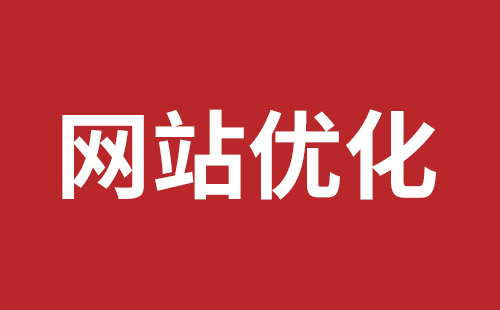 网站优化